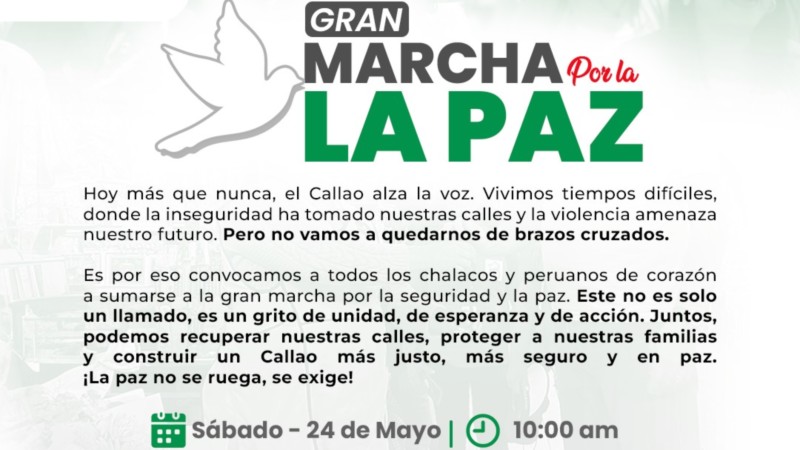 GRAN
MARCHA Por la
LA PAZ

Hoy más que nunca, el Callao alza la voz. Vivimos tiempos difíciles, donde la inseguridad ha tomado nuestras calles y la violencia amenaza nuestro futuro. Pero no vamos a quedarnos de brazos cruzados.

Es por eso convocamos a todos los chalacos y peruanos de corazón a sumarse a la gran marcha por la seguridad y la paz. Este no es solo un llamado, es un grito de unidad, de esperanza y de acción. Juntos, podemos recuperar nuestras calles, proteger a nuestras familias y construir un Callao más justo, más seguro y en paz. ¡La paz no se ruega, se exige!

Sábado - 24 de Mayo | 10:00 am